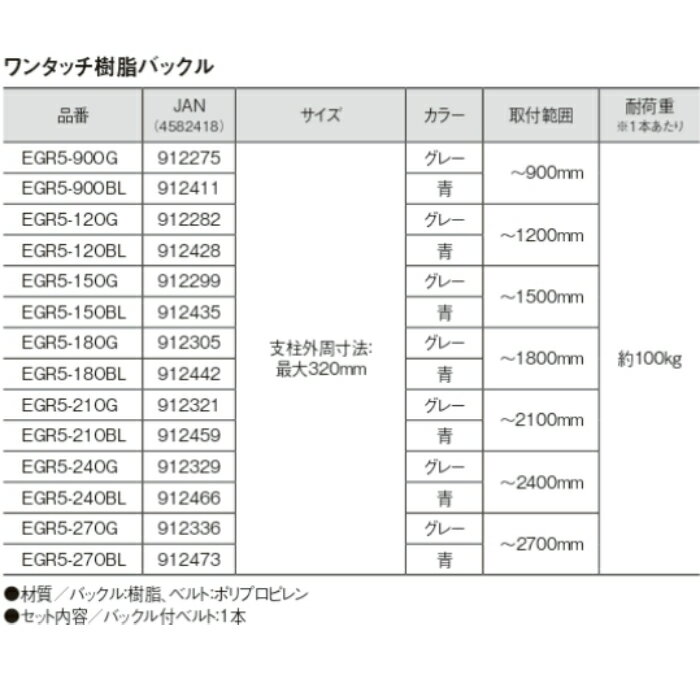 ワンタッチ樹脂バックル

| 品番 | JAN (4582418) | サイズ | カラー | 取付範囲 | 耐荷重 ※1本あたり |
|---|---|---|---|---|---|
| EGR5-900G | 912275 | 支柱外周寸法: 最大320mm | グレー | ～900mm | 約100kg |
| EGR5-900BL | 912411 | | 青 | | |
| EGR5-120G | 912282 | | グレー | ～1200mm | |
| EGR5-120BL | 912428 | | 青 | | |
| EGR5-150G | 912299 | | グレー | ～1500mm | |
| EGR5-150BL | 912435 | | 青 | | |
| EGR5-180G | 912305 | | グレー | ～1800mm | |
| EGR5-180BL | 912442 | | 青 | | |
| EGR5-210G | 912321 | | グレー | ～2100mm | |
| EGR5-210BL | 912459 | | 青 | | |
| EGR5-240G | 912329 | | グレー | ～2400mm | |
| EGR5-240BL | 912466 | | 青 | | |
| EGR5-270G | 912336 | | グレー | ～2700mm | |
| EGR5-270BL | 912473 | | 青 | | |

●材質／バックル:樹脂、ベルト:ポリプロピレン
●セット内容／バックル付ベルト:1本